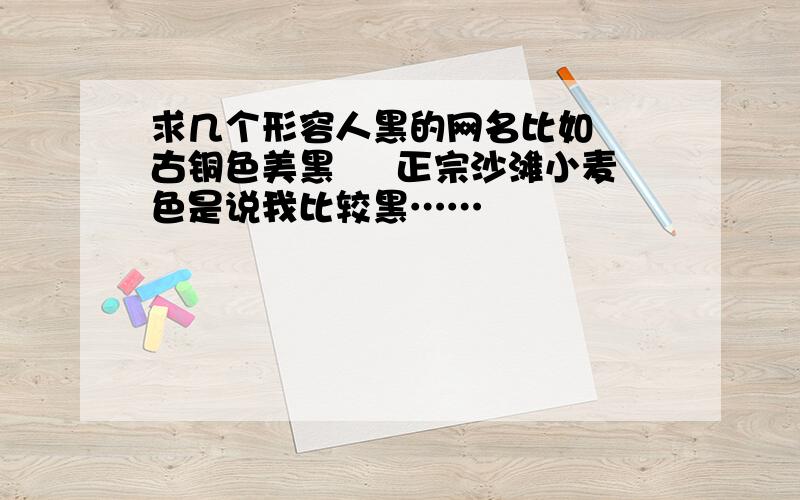 求几个形容人黑的网名比如 古铜色美黑　　正宗沙滩小麦色是说我比较黑……